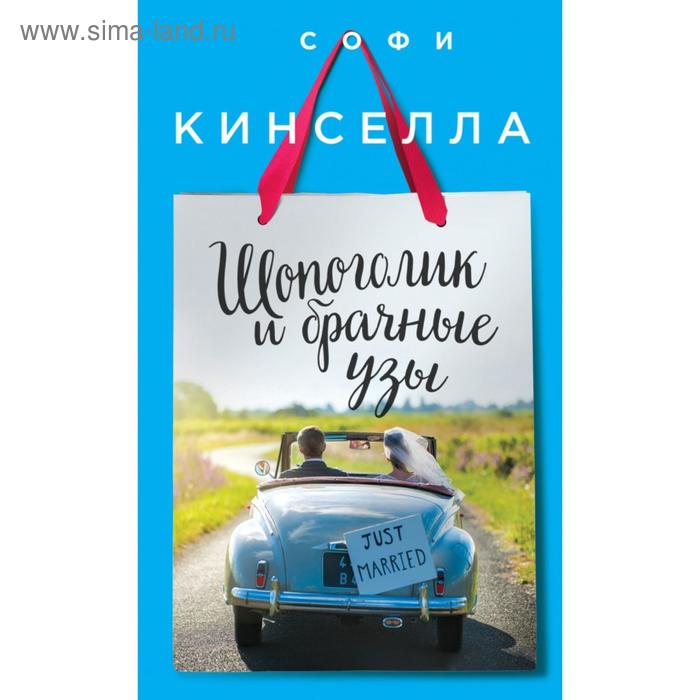 www.sima-land.ru

СОФИ

КИНСЕЛЛА

Шопоголик и брачные узы

JUST MARRIED